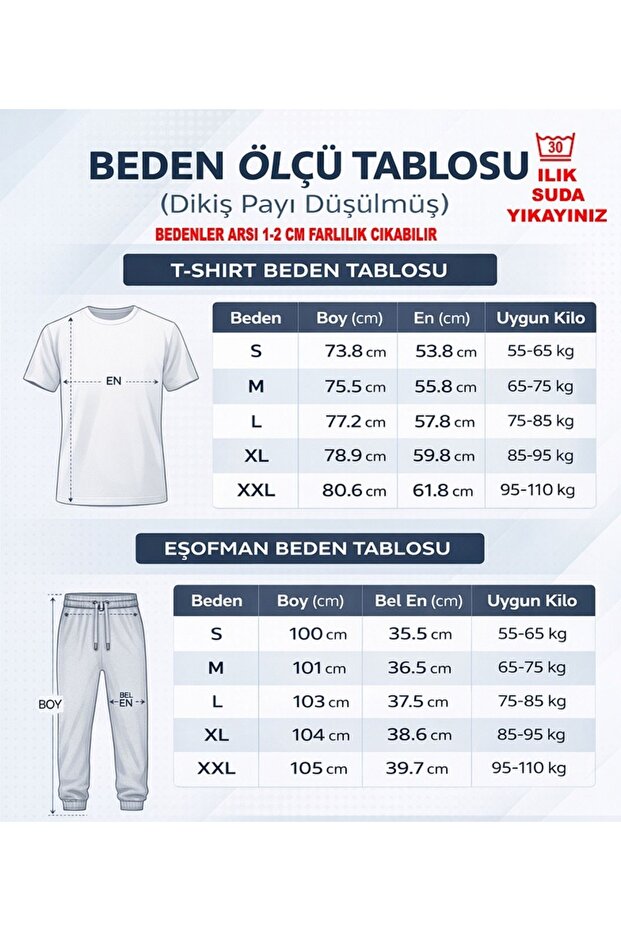 BEDEN ÖLÇÜ TABLOSU
(Dikiş Payı Düşülmüş)

30
ILIK SUDA YIKAYINIZ

BEDENLER ARSI 1-2 CM FARLILIK CIKABILIR

T-SHIRT BEDEN TABLOSU

EN

| Beden | Boy (cm) | En (cm) | Uygun Kilo |
|---|---|---|---|
| S | 73.8 cm | 53.8 cm | 55-65 kg |
| M | 75.5 cm | 55.8 cm | 65-75 kg |
| L | 77.2 cm | 57.8 cm | 75-85 kg |
| XL | 78.9 cm | 59.8 cm | 85-95 kg |
| XXL | 80.6 cm | 61.8 cm | 95-110 kg |

EŞOFMAN BEDEN TABLOSU

BOY
BEL EN

| Beden | Boy (cm) | Bel En (cm) | Uygun Kilo |
|---|---|---|---|
| S | 100 cm | 35.5 cm | 55-65 kg |
| M | 101 cm | 36.5 cm | 65-75 kg |
| L | 103 cm | 37.5 cm | 75-85 kg |
| XL | 104 cm | 38.6 cm | 85-95 kg |
| XXL | 105 cm | 39.7 cm | 95-110 kg |